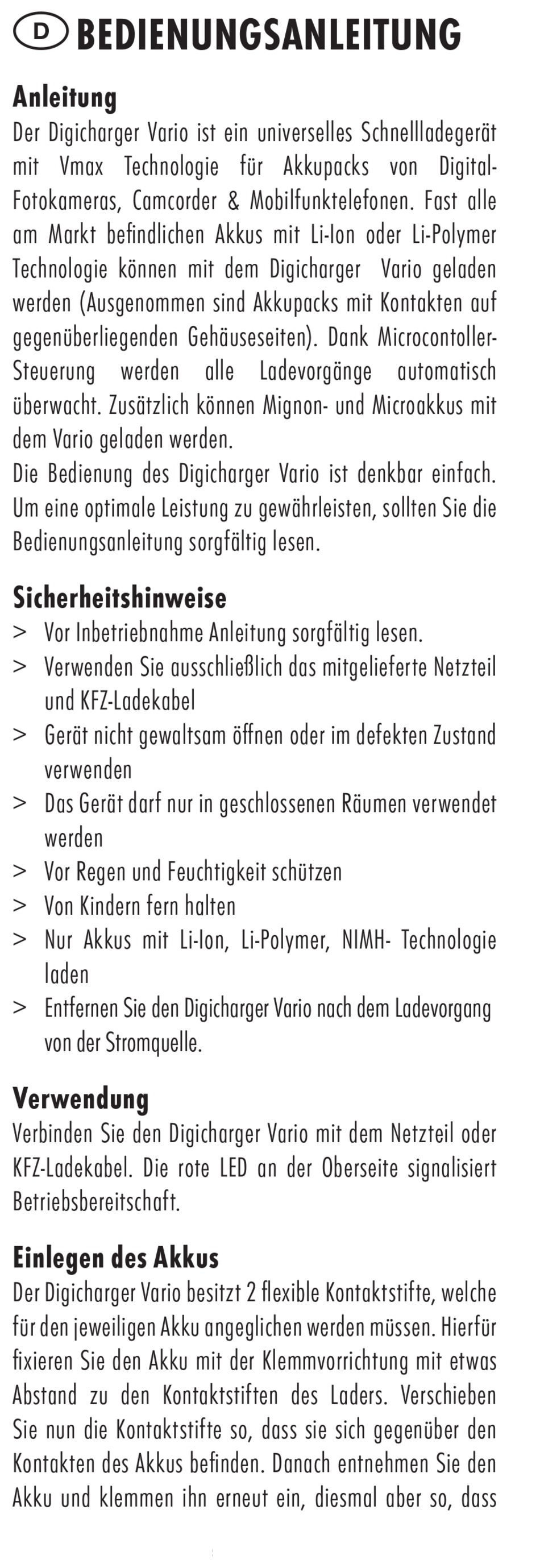 D BEDIENUNGSANLEITUNG

Anleitung
Der Digicharger Vario ist ein universelles Schnellladegerät mit Vmax Technologie für Akkupacks von Digital-Fotokameras, Camcorder & Mobilfunktelefonen. Fast alle am Markt befindlichen Akkus mit Li-Ion oder Li-Polymer Technologie können mit dem Digicharger Vario geladen werden (Ausgenommen sind Akkupacks mit Kontakten auf gegenüberliegenden Gehäuseseiten). Dank Microcontoller-Steuerung werden alle Ladevorgänge automatisch überwacht. Zusätzlich können Mignon- und Microakkus mit dem Vario geladen werden.
Die Bedienung des Digicharger Vario ist denkbar einfach. Um eine optimale Leistung zu gewährleisten, sollten Sie die Bedienungsanleitung sorgfältig lesen.

Sicherheitshinweise
> Vor Inbetriebnahme Anleitung sorgfältig lesen.
> Verwenden Sie ausschließlich das mitgelieferte Netzteil und KFZ-Ladekabel
> Gerät nicht gewaltsam öffnen oder im defekten Zustand verwenden
> Das Gerät darf nur in geschlossenen Räumen verwendet werden
> Vor Regen und Feuchtigkeit schützen
> Von Kindern fern halten
> Nur Akkus mit Li-Ion, Li-Polymer, NIMH- Technologie laden
> Entfernen Sie den Digicharger Vario nach dem Ladevorgang von der Stromquelle.

Verwendung
Verbinden Sie den Digicharger Vario mit dem Netzteil oder KFZ-Ladekabel. Die rote LED an der Oberseite signalisiert Betriebsbereitschaft.

Einlegen des Akkus
Der Digicharger Vario besitzt 2 flexible Kontaktstifte, welche für den jeweiligen Akku angeglichen werden müssen. Hierfür fixieren Sie den Akku mit der Klemmvorrichtung mit etwas Abstand zu den Kontaktstiften des Laders. Verschieben Sie nun die Kontaktstifte so, dass sie sich gegenüber den Kontakten des Akkus befinden. Danach entnehmen Sie den Akku und klemmen ihn erneut ein, diesmal aber so, dass